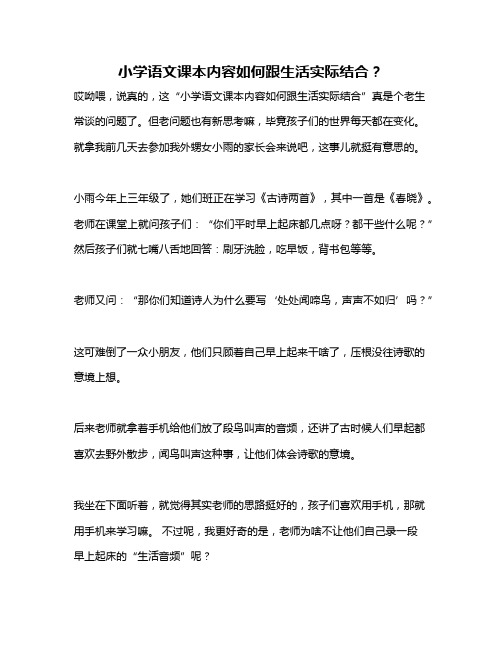 小学语文课本内容如何跟生活实际结合？

哎呦喂，说真的，这“小学语文课本内容如何跟生活实际结合”真是个老生常谈的问题了。但老问题也有新思考嘛，毕竟孩子们的世界每天都在变化。就拿我前几天去参加我外甥女小雨的家长会来说吧，这事儿就挺有意思的。

小雨今年上三年级了，她们班正在学习《古诗两首》，其中一首是《春晓》。老师在课堂上就问孩子们：“你们平时早上起床都几点呀？都干些什么呢？”然后孩子们就七嘴八舌地回答：刷牙洗脸，吃早饭，背书包等等。

老师又问：“那你们知道诗人为什么要写‘处处闻啼鸟，声声不如归’吗？”

这可难倒了一众小朋友，他们只顾着自己早上起来干啥了，压根没往诗歌的意境上想。

后来老师就拿着手机给他们放了段鸟叫声的音频，还讲了古时候人们早起都喜欢去野外散步，闻鸟叫声这种事，让他们体会诗歌的意境。

我坐在下面听着，就觉得其实老师的思路挺好的，孩子们喜欢用手机，那就用手机来学习嘛。 不过呢，我更好奇的是，老师为啥不让他们自己录一段早上起床的“生活音频”呢？